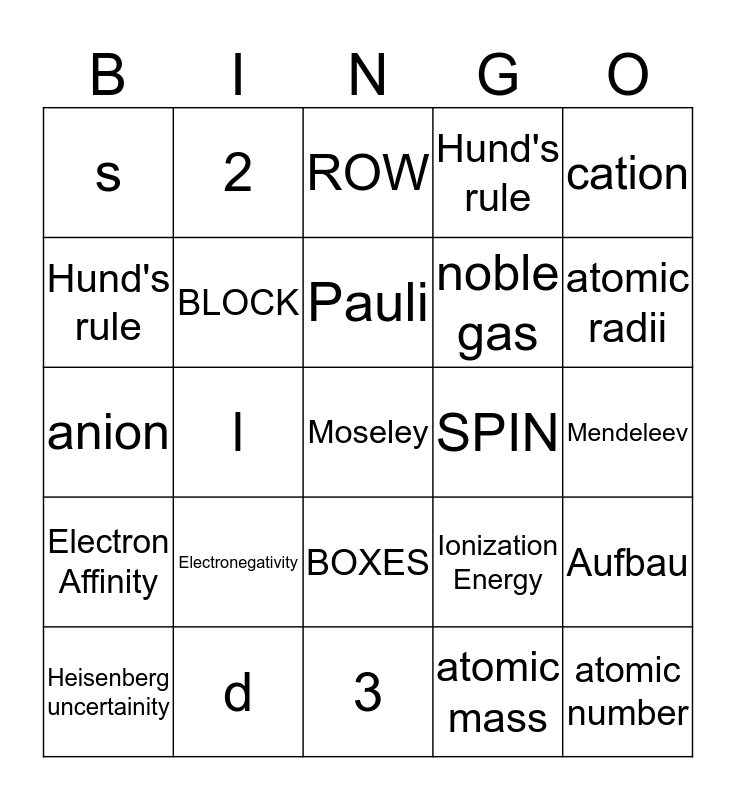 | B | I | N | G | O |
|---|---|---|---|---|
| s | 2 | ROW | Hund's rule | cation |
| Hund's rule | BLOCK | Pauli | noble gas | atomic radii |
| anion | l | Moseley | SPIN | Mendeleev |
| Electron Affinity | Electronegativity | BOXES | Ionization Energy | Aufbau |
| Heisenberg uncertainity | d | 3 | atomic mass | atomic number |